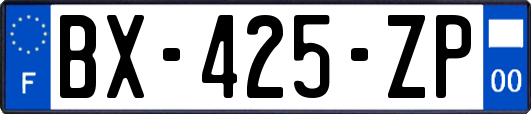 F
BX-425-ZP
00